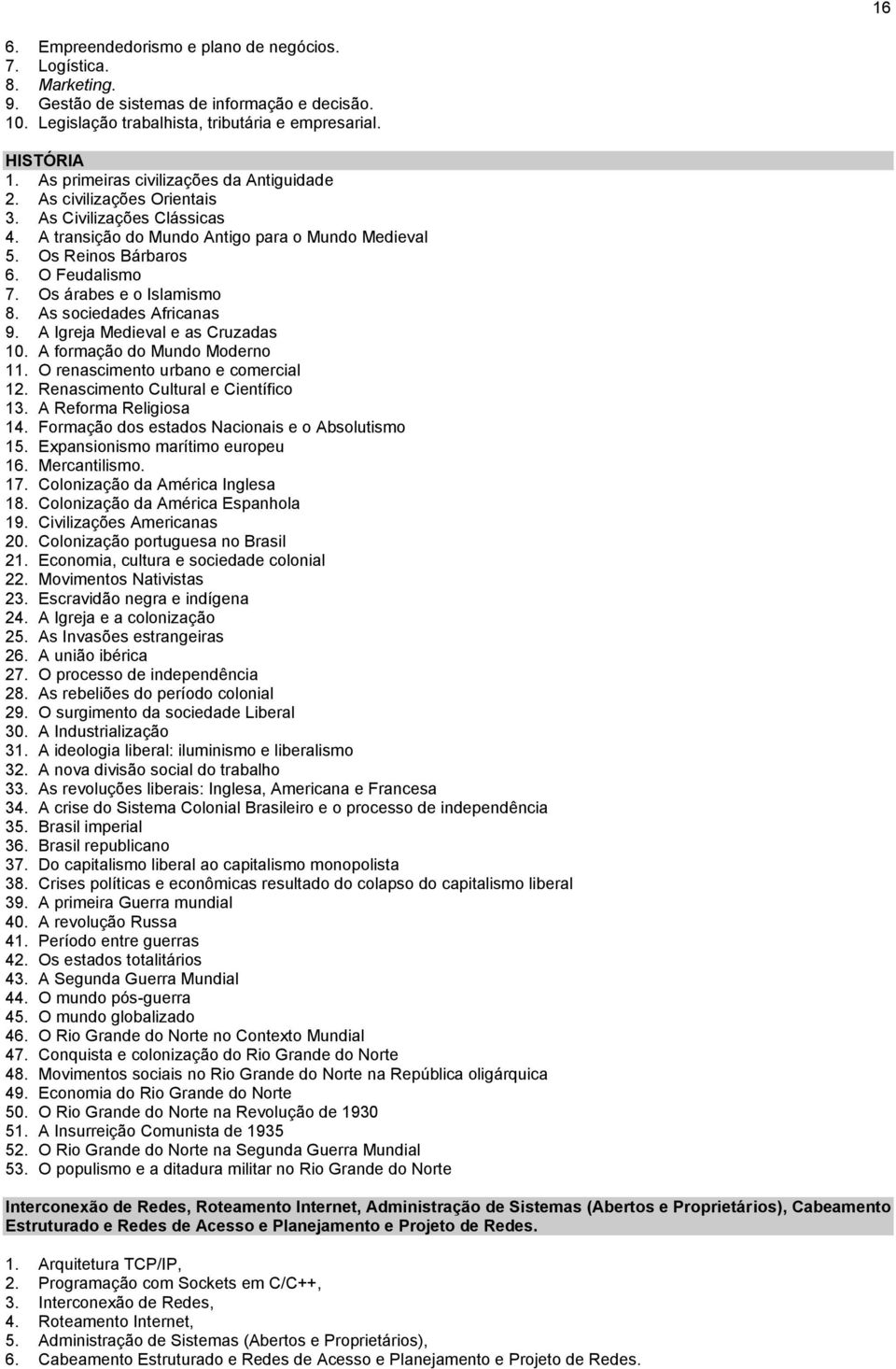 16

6. Empreendedorismo e plano de negócios.
7. Logística.
8. Marketing.
9. Gestão de sistemas de informação e decisão.
10. Legislação trabalhista, tributária e empresarial.

HISTÓRIA
1. As primeiras civilizações da Antiguidade
2. As civilizações Orientais
3. As Civilizações Clássicas
4. A transição do Mundo Antigo para o Mundo Medieval
5. Os Reinos Bárbaros
6. O Feudalismo
7. Os árabes e o Islamismo
8. As sociedades Africanas
9. A Igreja Medieval e as Cruzadas
10. A formação do Mundo Moderno
11. O renascimento urbano e comercial
12. Renascimento Cultural e Científico
13. A Reforma Religiosa
14. Formação dos estados Nacionais e o Absolutismo
15. Expansionismo marítimo europeu
16. Mercantilismo.
17. Colonização da América Inglesa
18. Colonização da América Espanhola
19. Civilizações Americanas
20. Colonização portuguesa no Brasil
21. Economia, cultura e sociedade colonial
22. Movimentos Nativistas
23. Escravidão negra e indígena
24. A Igreja e a colonização
25. As Invasões estrangeiras
26. A união ibérica
27. O processo de independência
28. As rebeliões do período colonial
29. O surgimento da sociedade Liberal
30. A Industrialização
31. A ideologia liberal: iluminismo e liberalismo
32. A nova divisão social do trabalho
33. As revoluções liberais: Inglesa, Americana e Francesa
34. A crise do Sistema Colonial Brasileiro e o processo de independência
35. Brasil imperial
36. Brasil republicano
37. Do capitalismo liberal ao capitalismo monopolista
38. Crises políticas e econômicas resultado do colapso do capitalismo liberal
39. A primeira Guerra mundial
40. A revolução Russa
41. Período entre guerras
42. Os estados totalitários
43. A Segunda Guerra Mundial
44. O mundo pós-guerra
45. O mundo globalizado
46. O Rio Grande do Norte no Contexto Mundial
47. Conquista e colonização do Rio Grande do Norte
48. Movimentos sociais no Rio Grande do Norte na República oligárquica
49. Economia do Rio Grande do Norte
50. O Rio Grande do Norte na Revolução de 1930
51. A Insurreição Comunista de 1935
52. O Rio Grande do Norte na Segunda Guerra Mundial
53. O populismo e a ditadura militar no Rio Grande do Norte

Interconexão de Redes, Roteamento Internet, Administração de Sistemas (Abertos e Proprietários), Cabeamento Estruturado e Redes de Acesso e Planejamento e Projeto de Redes.

1. Arquitetura TCP/IP,
2. Programação com Sockets em C/C++,
3. Interconexão de Redes,
4. Roteamento Internet,
5. Administração de Sistemas (Abertos e Proprietários),
6. Cabeamento Estruturado e Redes de Acesso e Planejamento e Projeto de Redes.